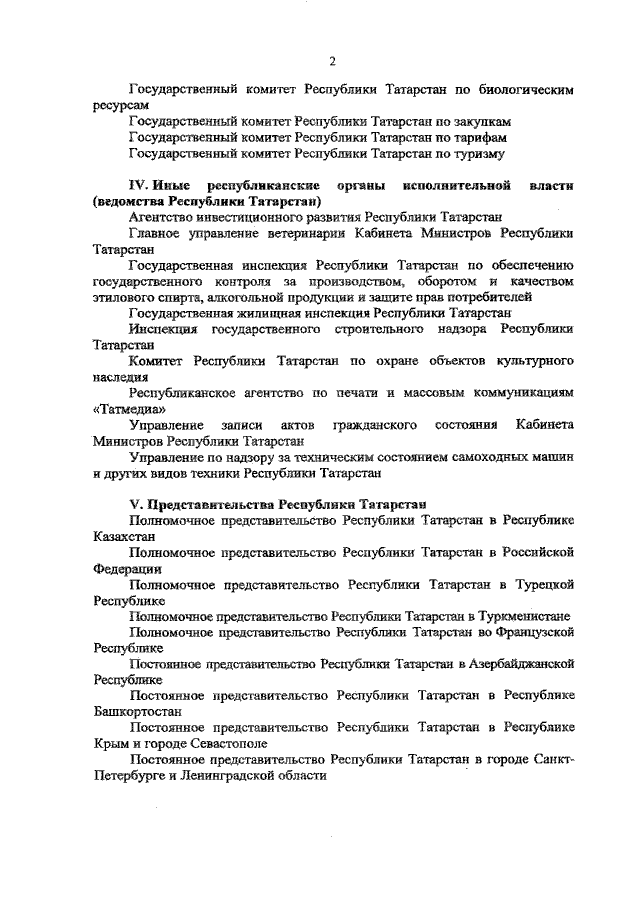 2

Государственный комитет Республики Татарстан по биологическим ресурсам

Государственный комитет Республики Татарстан по закупкам

Государственный комитет Республики Татарстан по тарифам

Государственный комитет Республики Татарстан по туризму

IV. Иные республиканские органы исполнительной власти (ведомства Республики Татарстан)

Агентство инвестиционного развития Республики Татарстан

Главное управление ветеринарии Кабинета Министров Республики Татарстан

Государственная инспекция Республики Татарстан по обеспечению государственного контроля за производством, оборотом и качеством этилового спирта, алкогольной продукции и защите прав потребителей

Государственная жилищная инспекция Республики Татарстан

Инспекция государственного строительного надзора Республики Татарстан

Комитет Республики Татарстан по охране объектов культурного наследия

Республиканское агентство по печати и массовым коммуникациям «Татмедиа»

Управление записи актов гражданского состояния Кабинета Министров Республики Татарстан

Управление по надзору за техническим состоянием самоходных машин и других видов техники Республики Татарстан

V. Представительства Республики Татарстан

Полномочное представительство Республики Татарстан в Республике Казахстан

Полномочное представительство Республики Татарстан в Российской Федерации

Полномочное представительство Республики Татарстан в Турецкой Республике

Полномочное представительство Республики Татарстан в Туркменистане

Полномочное представительство Республики Татарстан во Французской Республике

Постоянное представительство Республики Татарстан в Азербайджанской Республике

Постоянное представительство Республики Татарстан в Республике Башкортостан

Постоянное представительство Республики Татарстан в Республике Крым и городе Севастополе

Постоянное представительство Республики Татарстан в городе Санкт-Петербурге и Ленинградской области